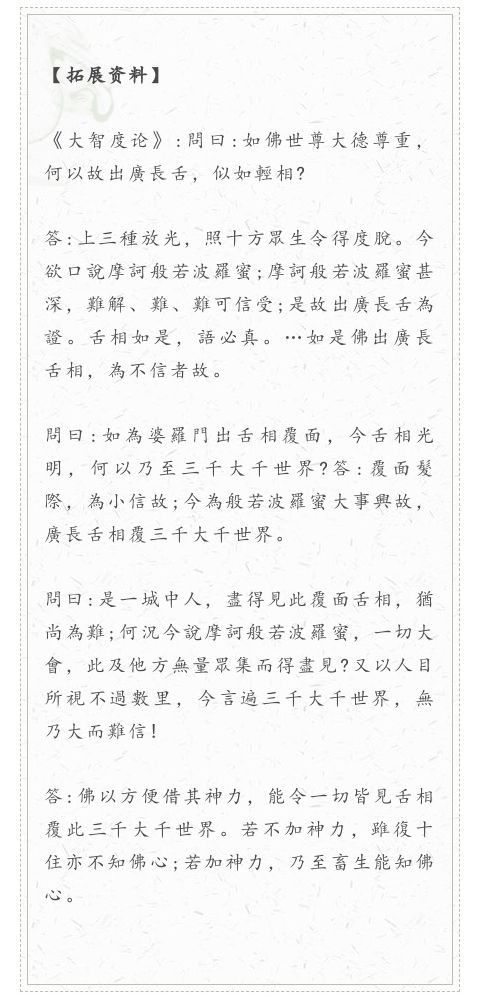 【拓展资料】

《大智度论》：問曰：如佛世尊大德尊重，何以故出廣長舌，似如輕相？

答：上三種放光，照十方眾生令得度脫。今欲口說摩訶般若波羅蜜；摩訶般若波羅蜜甚深，難解、難、難可信受；是故出廣長舌為證。舌相如是，語必真。…如是佛出廣長舌相，為不信者故。

問曰：如為婆羅門出舌相覆面，今舌相光明，何以乃至三千大千世界？答：覆面髮際，為小信故；今為般若波羅蜜大事興故，廣長舌相覆三千大千世界。

問曰：是一城中人，盡得見此覆面舌相，猶尚為難；何況今說摩訶般若波羅蜜，一切大會，此及他方無量眾集而得盡見？又以人目所視不過數里，今言遍三千大千世界，無乃大而難信！

答：佛以方便借其神力，能令一切皆見舌相覆此三千大千世界。若不加神力，雖復十住亦不知佛心；若加神力，乃至畜生能知佛心。